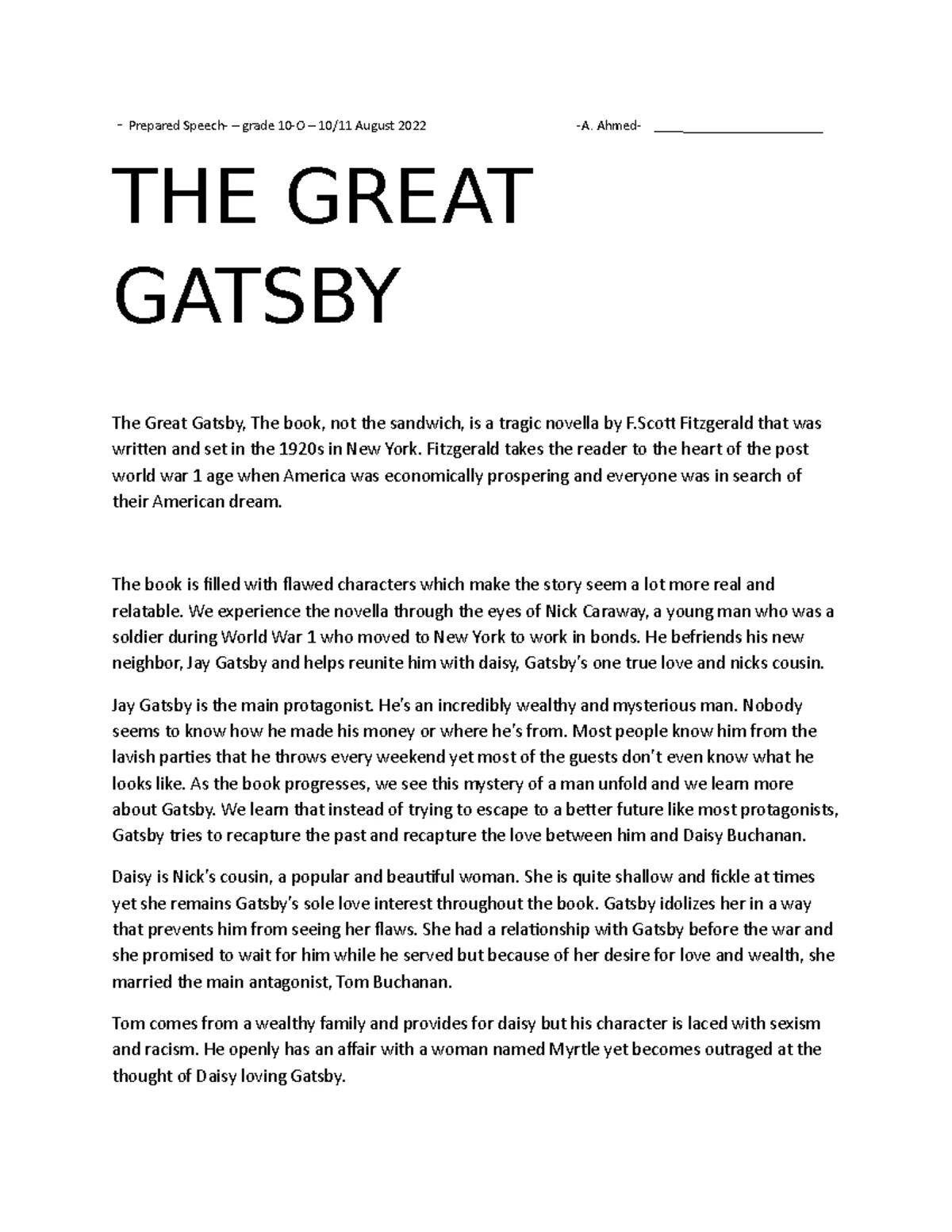 - Prepared Speech- – grade 10-O – 10/11 August 2022 -A. Ahmed- ____________________

THE GREAT GATSBY

The Great Gatsby, The book, not the sandwich, is a tragic novella by F.Scott Fitzgerald that was written and set in the 1920s in New York. Fitzgerald takes the reader to the heart of the post world war 1 age when America was economically prospering and everyone was in search of their American dream.

The book is filled with flawed characters which make the story seem a lot more real and relatable. We experience the novella through the eyes of Nick Caraway, a young man who was a soldier during World War 1 who moved to New York to work in bonds. He befriends his new neighbor, Jay Gatsby and helps reunite him with daisy, Gatsby's one true love and nicks cousin.

Jay Gatsby is the main protagonist. He's an incredibly wealthy and mysterious man. Nobody seems to know how he made his money or where he's from. Most people know him from the lavish parties that he throws every weekend yet most of the guests don't even know what he looks like. As the book progresses, we see this mystery of a man unfold and we learn more about Gatsby. We learn that instead of trying to escape to a better future like most protagonists, Gatsby tries to recapture the past and recapture the love between him and Daisy Buchanan.

Daisy is Nick's cousin, a popular and beautiful woman. She is quite shallow and fickle at times yet she remains Gatsby's sole love interest throughout the book. Gatsby idolizes her in a way that prevents him from seeing her flaws. She had a relationship with Gatsby before the war and she promised to wait for him while he served but because of her desire for love and wealth, she married the main antagonist, Tom Buchanan.

Tom comes from a wealthy family and provides for daisy but his character is laced with sexism and racism. He openly has an affair with a woman named Myrtle yet becomes outraged at the thought of Daisy loving Gatsby.